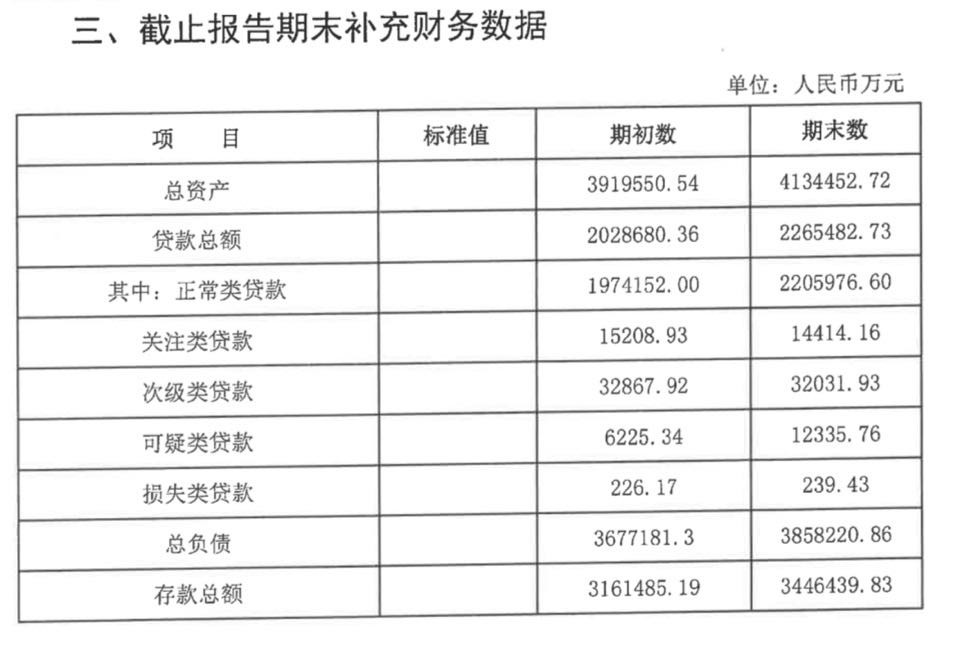 三、截止报告期末补充财务数据

单位：人民币万元

| 项　目 | 标准值 | 期初数 | 期末数 |
|---|---|---|---|
| 总资产 |  | 3919550.54 | 4134452.72 |
| 贷款总额 |  | 2028680.36 | 2265482.73 |
| 其中：正常类贷款 |  | 1974152.00 | 2205976.60 |
| 关注类贷款 |  | 15208.93 | 14414.16 |
| 次级类贷款 |  | 32867.92 | 32031.93 |
| 可疑类贷款 |  | 6225.34 | 12335.76 |
| 损失类贷款 |  | 226.17 | 239.43 |
| 总负债 |  | 3677181.3 | 3858220.86 |
| 存款总额 |  | 3161485.19 | 3446439.83 |